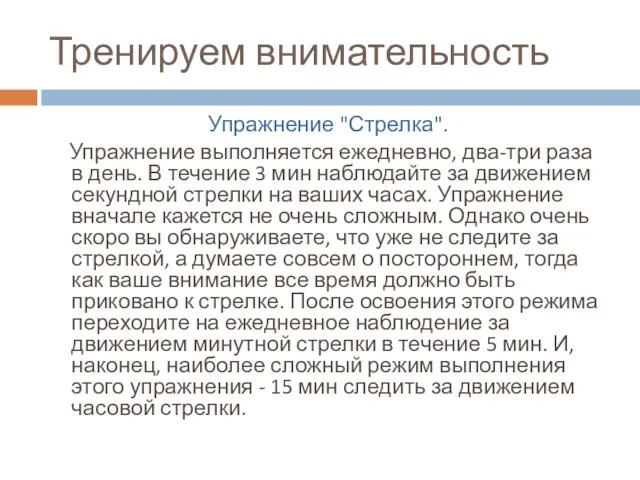 Тренируем внимательность

Упражнение "Стрелка".

Упражнение выполняется ежедневно, два-три раза в день. В течение 3 мин наблюдайте за движением секундной стрелки на ваших часах. Упражнение вначале кажется не очень сложным. Однако очень скоро вы обнаруживаете, что уже не следите за стрелкой, а думаете совсем о постороннем, тогда как ваше внимание все время должно быть приковано к стрелке. После освоения этого режима переходите на ежедневное наблюдение за движением минутной стрелки в течение 5 мин. И, наконец, наиболее сложный режим выполнения этого упражнения - 15 мин следить за движением часовой стрелки.